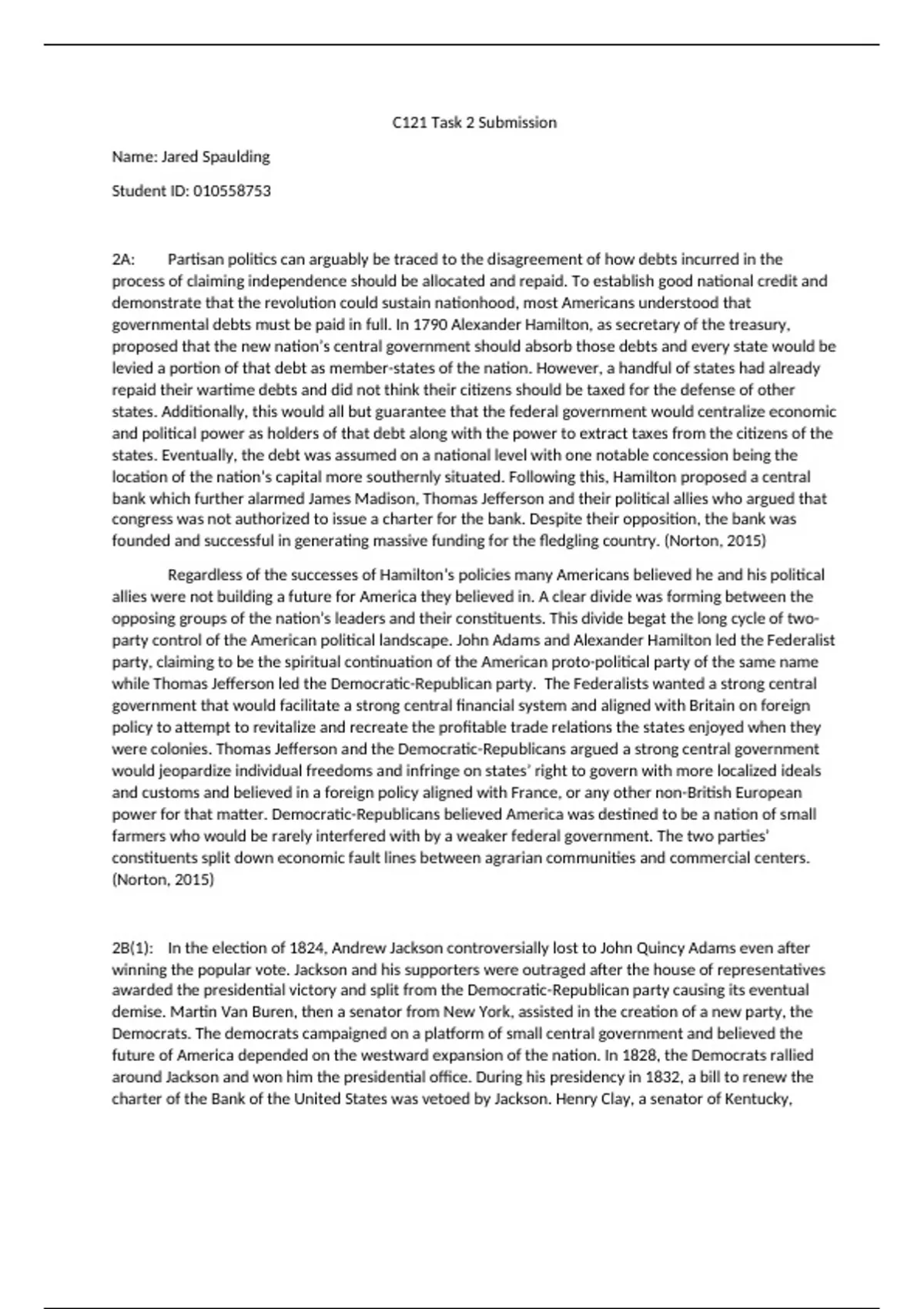 C121 Task 2 Submission

Name: Jared Spaulding

Student ID: 010558753

2A: Partisan politics can arguably be traced to the disagreement of how debts incurred in the process of claiming independence should be allocated and repaid. To establish good national credit and demonstrate that the revolution could sustain nationhood, most Americans understood that governmental debts must be paid in full. In 1790 Alexander Hamilton, as secretary of the treasury, proposed that the new nation's central government should absorb those debts and every state would be levied a portion of that debt as member-states of the nation. However, a handful of states had already repaid their wartime debts and did not think their citizens should be taxed for the defense of other states. Additionally, this would all but guarantee that the federal government would centralize economic and political power as holders of that debt along with the power to extract taxes from the citizens of the states. Eventually, the debt was assumed on a national level with one notable concession being the location of the nation's capital more southernly situated. Following this, Hamilton proposed a central bank which further alarmed James Madison, Thomas Jefferson and their political allies who argued that congress was not authorized to issue a charter for the bank. Despite their opposition, the bank was founded and successful in generating massive funding for the fledgling country. (Norton, 2015)

Regardless of the successes of Hamilton's policies many Americans believed he and his political allies were not building a future for America they believed in. A clear divide was forming between the opposing groups of the nation's leaders and their constituents. This divide begat the long cycle of two-party control of the American political landscape. John Adams and Alexander Hamilton led the Federalist party, claiming to be the spiritual continuation of the American proto-political party of the same name while Thomas Jefferson led the Democratic-Republican party. The Federalists wanted a strong central government that would facilitate a strong central financial system and aligned with Britain on foreign policy to attempt to revitalize and recreate the profitable trade relations the states enjoyed when they were colonies. Thomas Jefferson and the Democratic-Republicans argued a strong central government would jeopardize individual freedoms and infringe on states' right to govern with more localized ideals and customs and believed in a foreign policy aligned with France, or any other non-British European power for that matter. Democratic-Republicans believed America was destined to be a nation of small farmers who would be rarely interfered with by a weaker federal government. The two parties' constituents split down economic fault lines between agrarian communities and commercial centers. (Norton, 2015)

2B(1): In the election of 1824, Andrew Jackson controversially lost to John Quincy Adams even after winning the popular vote. Jackson and his supporters were outraged after the house of representatives awarded the presidential victory and split from the Democratic-Republican party causing its eventual demise. Martin Van Buren, then a senator from New York, assisted in the creation of a new party, the Democrats. The democrats campaigned on a platform of small central government and believed the future of America depended on the westward expansion of the nation. In 1828, the Democrats rallied around Jackson and won him the presidential office. During his presidency in 1832, a bill to renew the charter of the Bank of the United States was vetoed by Jackson. Henry Clay, a senator of Kentucky,